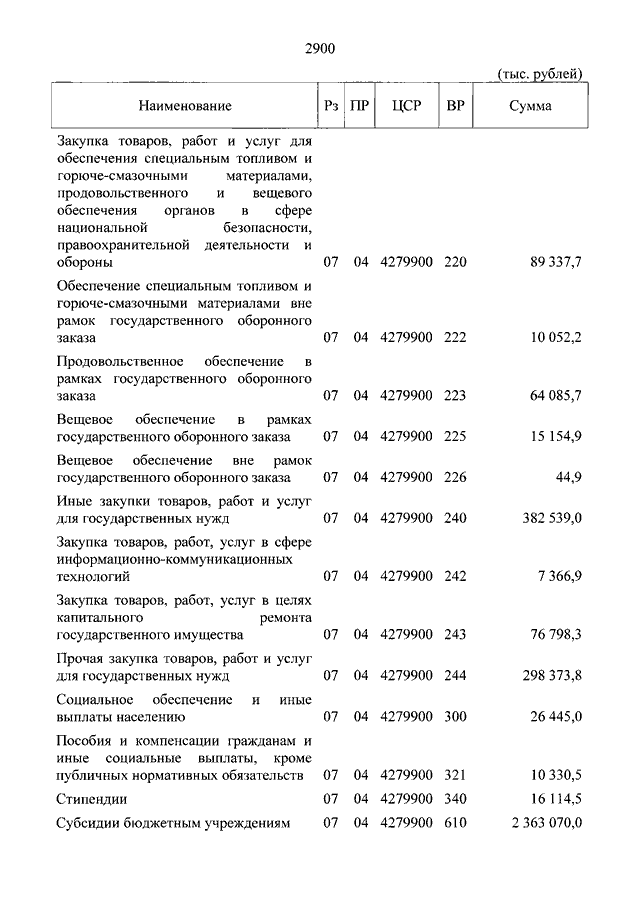 2900

(тыс. рублей)

| Наименование | Рз | ПР | ЦСР | ВР | Сумма |
|---|---|---|---|---|---|
| Закупка товаров, работ и услуг для обеспечения специальным топливом и горюче-смазочными материалами, продовольственного и вещевого обеспечения органов в сфере национальной безопасности, правоохранительной деятельности и обороны | 07 | 04 | 4279900 | 220 | 89 337,7 |
| Обеспечение специальным топливом и горюче-смазочными материалами вне рамок государственного оборонного заказа | 07 | 04 | 4279900 | 222 | 10 052,2 |
| Продовольственное обеспечение в рамках государственного оборонного заказа | 07 | 04 | 4279900 | 223 | 64 085,7 |
| Вещевое обеспечение в рамках государственного оборонного заказа | 07 | 04 | 4279900 | 225 | 15 154,9 |
| Вещевое обеспечение вне рамок государственного оборонного заказа | 07 | 04 | 4279900 | 226 | 44,9 |
| Иные закупки товаров, работ и услуг для государственных нужд | 07 | 04 | 4279900 | 240 | 382 539,0 |
| Закупка товаров, работ, услуг в сфере информационно-коммуникационных технологий | 07 | 04 | 4279900 | 242 | 7 366,9 |
| Закупка товаров, работ, услуг в целях капитального ремонта государственного имущества | 07 | 04 | 4279900 | 243 | 76 798,3 |
| Прочая закупка товаров, работ и услуг для государственных нужд | 07 | 04 | 4279900 | 244 | 298 373,8 |
| Социальное обеспечение и иные выплаты населению | 07 | 04 | 4279900 | 300 | 26 445,0 |
| Пособия и компенсации гражданам и иные социальные выплаты, кроме публичных нормативных обязательств | 07 | 04 | 4279900 | 321 | 10 330,5 |
| Стипендии | 07 | 04 | 4279900 | 340 | 16 114,5 |
| Субсидии бюджетным учреждениям | 07 | 04 | 4279900 | 610 | 2 363 070,0 |